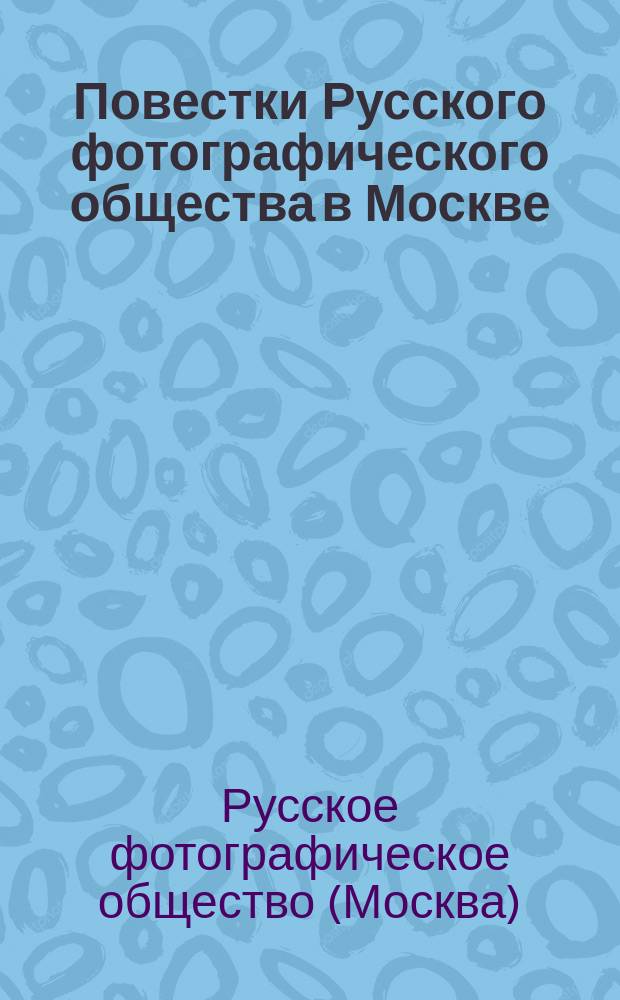 Повестки Русского фотографического общества в Москве

Русское фотографическое общество (Москва)